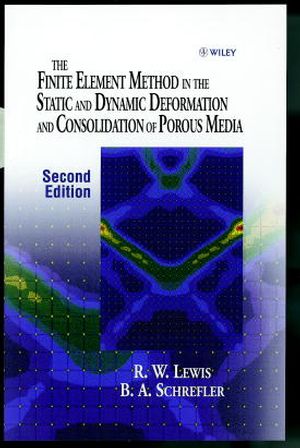 WILEY

THE
FINITE ELEMENT METHOD IN THE STATIC AND DYNAMIC DEFORMATION AND CONSOLIDATION OF POROUS MEDIA

Second Edition

R. W. LEWIS
B. A. SCHREFLER